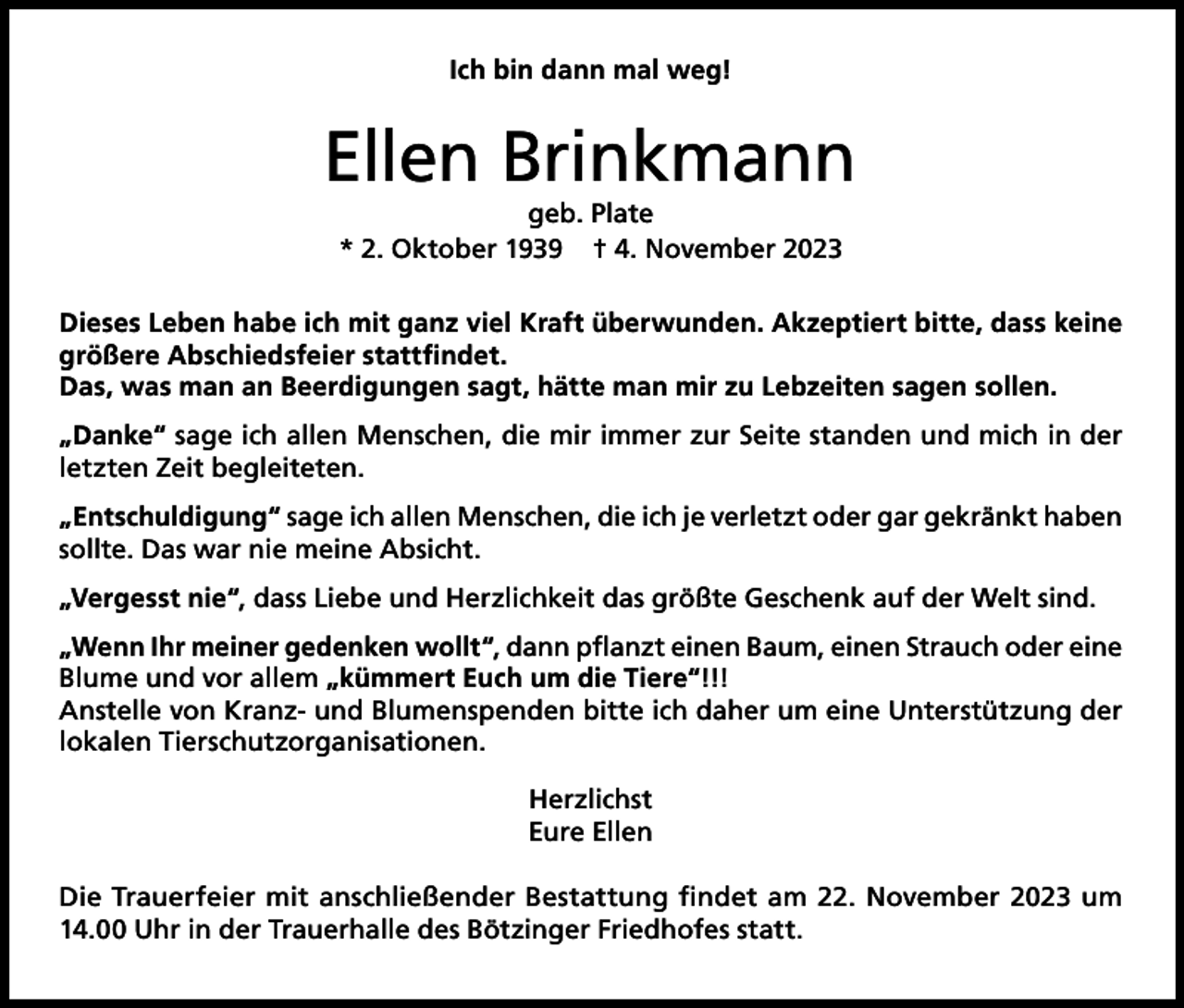 Ich bin dann mal weg!

Ellen Brinkmann

geb. Plate

* 2. Oktober 1939 † 4. November 2023

Dieses Leben habe ich mit ganz viel Kraft überwunden. Akzeptiert bitte, dass keine größere Abschiedsfeier stattfindet.
Das, was man an Beerdigungen sagt, hätte man mir zu Lebzeiten sagen sollen.

„Danke“ sage ich allen Menschen, die mir immer zur Seite standen und mich in der letzten Zeit begleiteten.

„Entschuldigung“ sage ich allen Menschen, die ich je verletzt oder gar gekränkt haben sollte. Das war nie meine Absicht.

„Vergesst nie“, dass Liebe und Herzlichkeit das größte Geschenk auf der Welt sind.

„Wenn Ihr meiner gedenken wollt“, dann pflanzt einen Baum, einen Strauch oder eine Blume und vor allem „kümmert Euch um die Tiere“!!!
Anstelle von Kranz- und Blumenspenden bitte ich daher um eine Unterstützung der lokalen Tierschutzorganisationen.

Herzlichst
Eure Ellen

Die Trauerfeier mit anschließender Bestattung findet am 22. November 2023 um 14.00 Uhr in der Trauerhalle des Bötzinger Friedhofes statt.